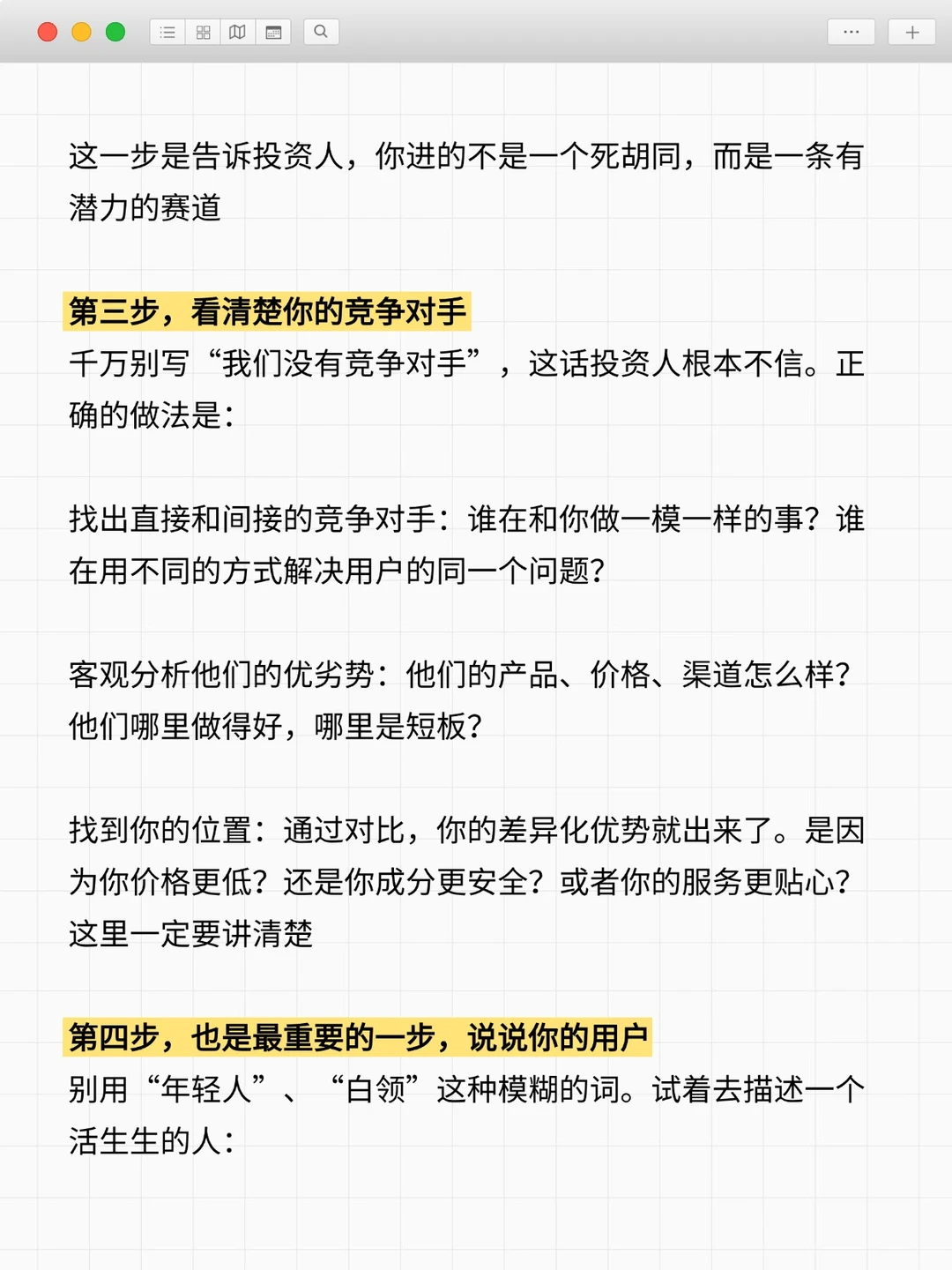 这一步是告诉投资人，你进的不是一个死胡同，而是一条有潜力的赛道

第三步，看清楚你的竞争对手
千万别写“我们没有竞争对手”，这话投资人根本不信。正确的做法是：

找出直接和间接的竞争对手：谁在和你做一模一样的事？谁在用不同的方式解决用户的同一个问题？

客观分析他们的优劣势：他们的产品、价格、渠道怎么样？他们哪里做得好，哪里是短板？

找到你的位置：通过对比，你的差异化优势就出来了。是因为你价格更低？还是你成分更安全？或者你的服务更贴心？这里一定要讲清楚

第四步，也是最重要的一步，说说你的用户
别用“年轻人”、“白领”这种模糊的词。试着去描述一个活生生的人：